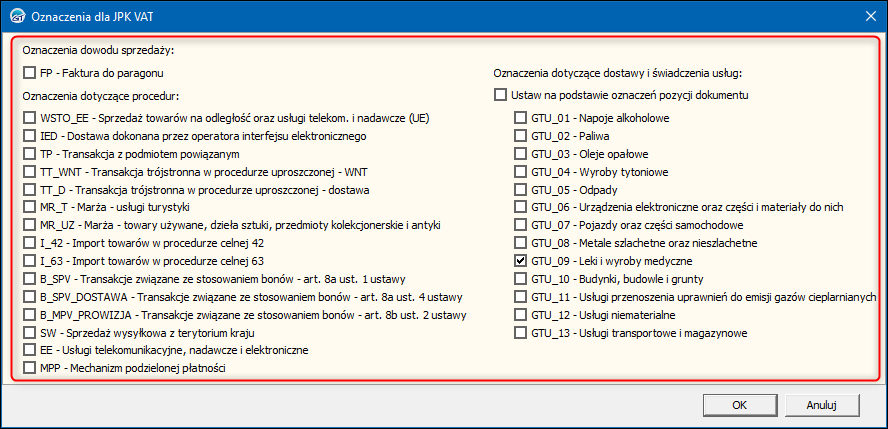 Oznaczenia dla JPK VAT

Oznaczenia dowodu sprzedaży:

FP - Faktura do paragonu

Oznaczenia dotyczące procedur:

WSTO_EE - Sprzedaż towarów na odległość oraz usługi telekom. i nadawcze (UE)
IED - Dostawa dokonana przez operatora interfejsu elektronicznego
TP - Transakcja z podmiotem powiązanym
TT_WNT - Transakcja trójstronna w procedurze uproszczonej - WNT
TT_D - Transakcja trójstronna w procedurze uproszczonej - dostawa
MR_T - Marża - usługi turystyki
MR_UZ - Marża - towary używane, dzieła sztuki, przedmioty kolekcjonerskie i antyki
I_42 - Import towarów w procedurze celnej 42
I_63 - Import towarów w procedurze celnej 63
B_SPV - Transakcje związane ze stosowaniem bonów - art. 8a ust. 1 ustawy
B_SPV_DOSTAWA - Transakcje związane ze stosowaniem bonów - art. 8a ust. 4 ustawy
B_MPV_PROWIZJA - Transakcje związane ze stosowaniem bonów - art. 8b ust. 2 ustawy
SW - Sprzedaż wysyłkowa z terytorium kraju
EE - Usługi telekomunikacyjne, nadawcze i elektroniczne
MPP - Mechanizm podzielonej płatności

Oznaczenia dotyczące dostawy i świadczenia usług:

Ustaw na podstawie oznaczeń pozycji dokumentu

GTU_01 - Napoje alkoholowe
GTU_02 - Paliwa
GTU_03 - Oleje opałowe
GTU_04 - Wyroby tytoniowe
GTU_05 - Odpady
GTU_06 - Urządzenia elektroniczne oraz części i materiały do nich
GTU_07 - Pojazdy oraz części samochodowe
GTU_08 - Metale szlachetne oraz nieszlachetne
GTU_09 - Leki i wyroby medyczne
GTU_10 - Budynki, budowle i grunty
GTU_11 - Usługi przenoszenia uprawnień do emisji gazów cieplarnianych
GTU_12 - Usługi niematerialne
GTU_13 - Usługi transportowe i magazynowe

OK
Anuluj